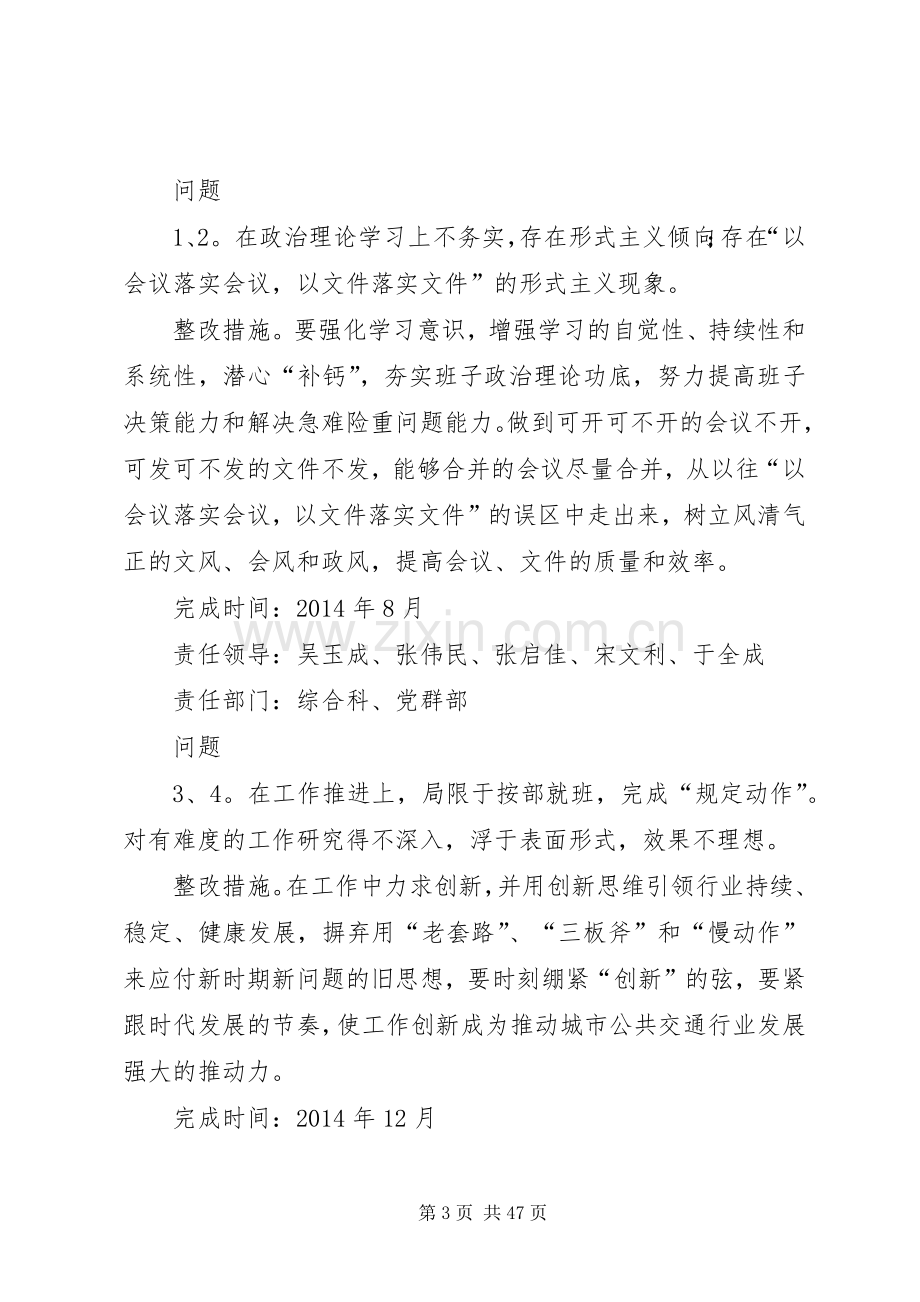 问题

1、2。在政治理论学习上不务实，存在形式主义倾向;存在“以会议落实会议，以文件落实文件”的形式主义现象。

整改措施。要强化学习意识，增强学习的自觉性、持续性和系统性，潜心“补钙”，夯实班子政治理论功底，努力提高班子决策能力和解决急难险重问题能力。做到可开可不开的会议不开，可发可不发的文件不发，能够合并的会议尽量合并，从以往“以会议落实会议，以文件落实文件”的误区中走出来，树立风清气正的文风、会风和政风，提高会议、文件的质量和效率。

完成时间：2014年8月

责任领导：吴玉成、张伟民、张启佳、宋文利、于全成

责任部门：综合科、党群部

问题

3、4。在工作推进上，局限于按部就班，完成“规定动作”。对有难度的工作研究得不深入，浮于表面形式，效果不理想。

整改措施。在工作中力求创新，并用创新思维引领行业持续、稳定、健康发展，摒弃用“老套路”、“三板斧”和“慢动作”来应付新时期新问题的旧思想，要时刻绷紧“创新”的弦，要紧跟时代发展的节奏，使工作创新成为推动城市公共交通行业发展强大的推动力。

完成时间：2014年12月

第3页 共47页

www.zixin.com.cn